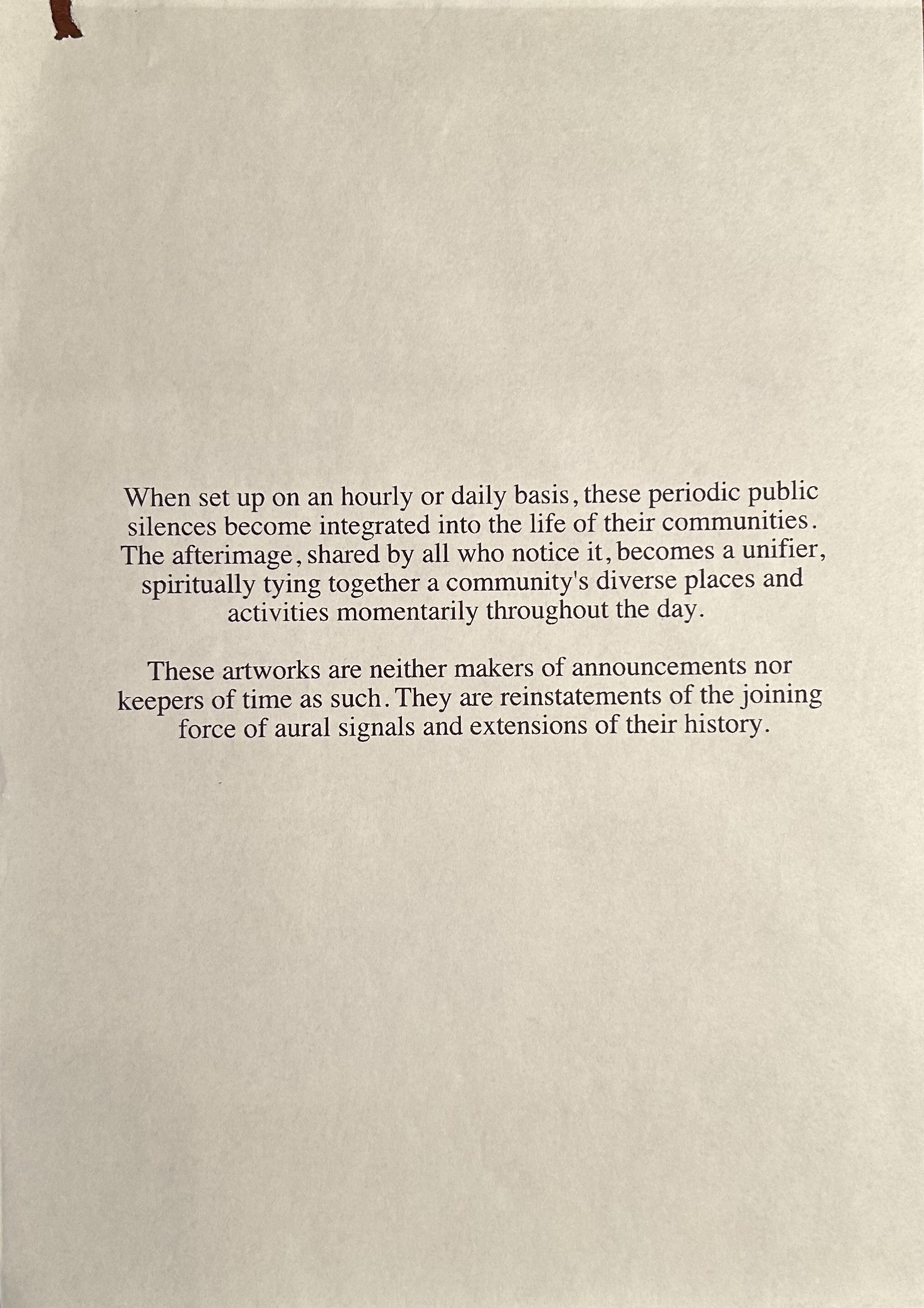 When set up on an hourly or daily basis, these periodic public silences become integrated into the life of their communities. The afterimage, shared by all who notice it, becomes a unifier, spiritually tying together a community's diverse places and activities momentarily throughout the day.

These artworks are neither makers of announcements nor keepers of time as such. They are reinstatements of the joining force of aural signals and extensions of their history.